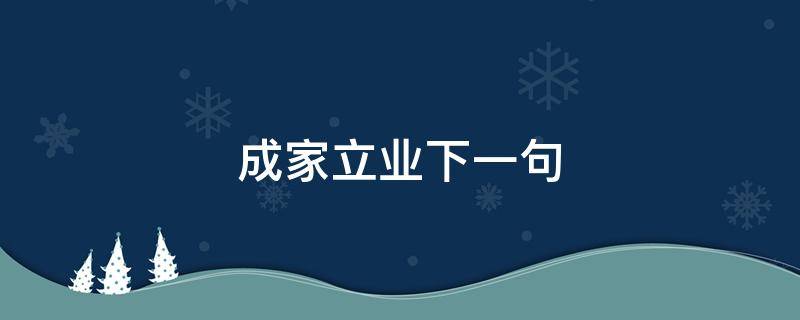 成家立业下一句